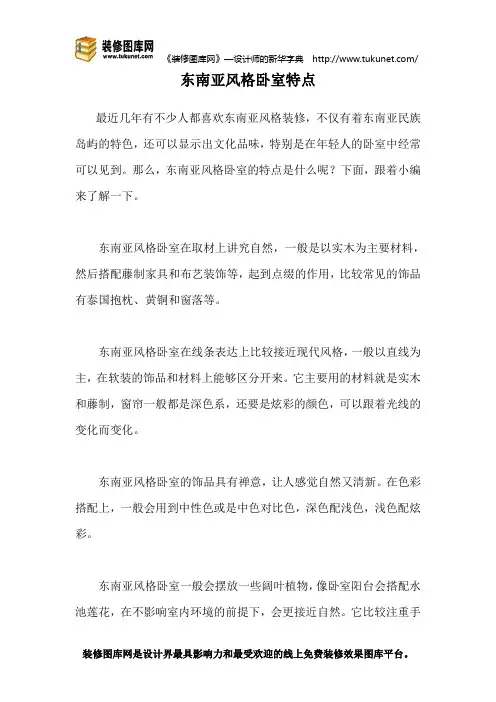 装修图库网
www.tukunet.com

《装修图库网》—设计师的新华字典 http://www.tukunet.com/

东南亚风格卧室特点

最近几年有不少人都喜欢东南亚风格装修，不仅有着东南亚民族岛屿的特色，还可以显示出文化品味，特别是在年轻人的卧室中经常可以见到。那么，东南亚风格卧室的特点是什么呢？下面，跟着小编来了解一下。

东南亚风格卧室在取材上讲究自然，一般是以实木为主要材料，然后搭配藤制家具和布艺装饰等，起到点缀的作用，比较常见的饰品有泰国抱枕、黄铜和窗落等。

东南亚风格卧室在线条表达上比较接近现代风格，一般以直线为主，在软装的饰品和材料上能够区分开来。它主要用的材料就是实木和藤制，窗帘一般都是深色系，还要是炫彩的颜色，可以跟着光线的变化而变化。

东南亚风格卧室的饰品具有禅意，让人感觉自然又清新。在色彩搭配上，一般会用到中性色或是中色对比色，深色配浅色，浅色配炫彩。

东南亚风格卧室一般会摆放一些阔叶植物，像卧室阳台会搭配水池莲花，在不影响室内环境的前提下，会更接近自然。它比较注重手

装修图库网是设计界最具影响力和最受欢迎的线上免费装修效果图库平台。